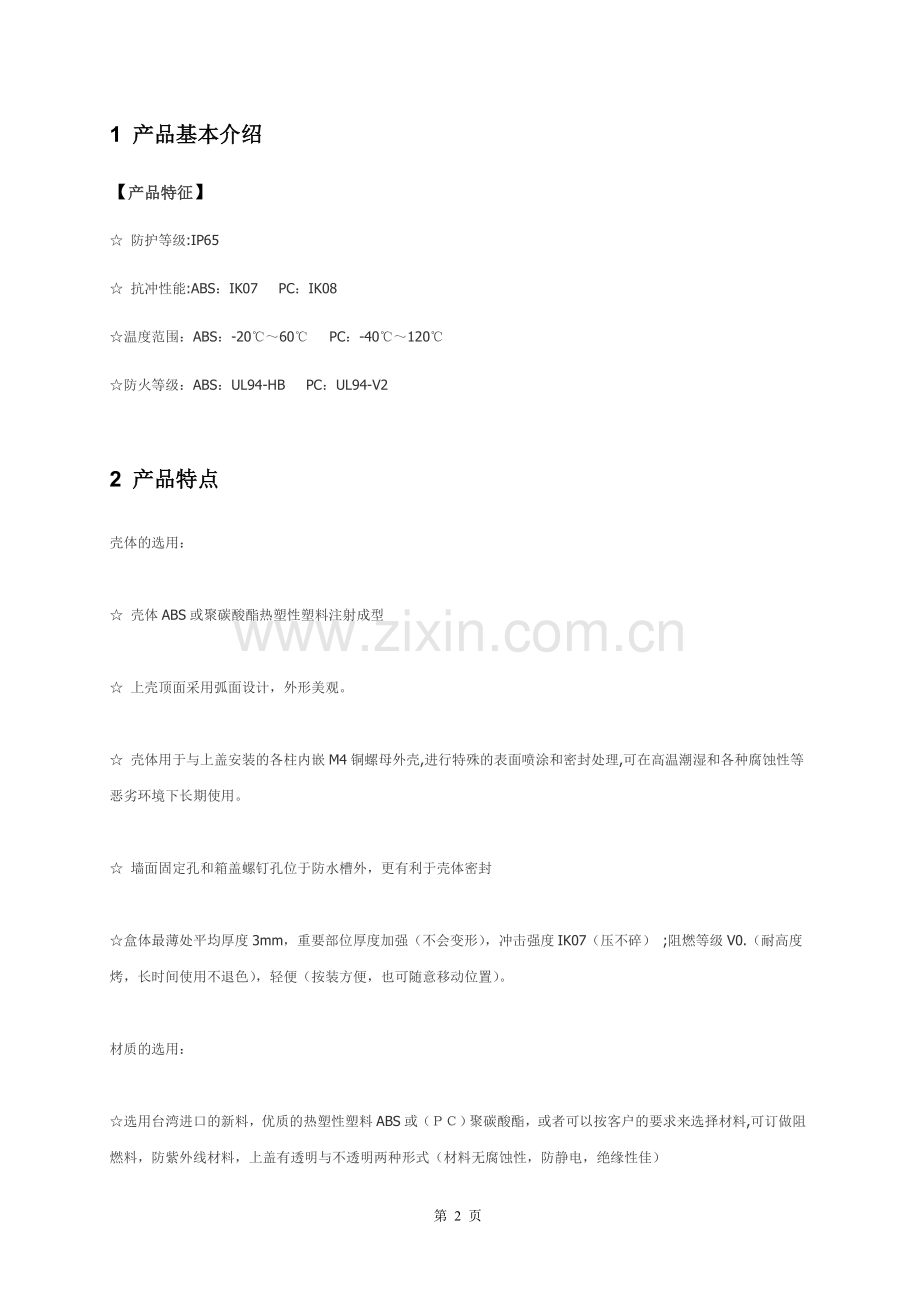 1 产品基本介绍

【产品特征】

☆ 防护等级:IP65

☆ 抗冲性能:ABS：IK07 PC：IK08

☆温度范围：ABS：-20℃～60℃ PC：-40℃～120℃

☆防火等级：ABS：UL94-HB PC：UL94-V2

2 产品特点

壳体的选用：

☆ 壳体ABS或聚碳酸酯热塑性塑料注射成型

☆ 上壳顶面采用弧面设计，外形美观。

☆ 壳体用于与上盖安装的各柱内嵌M4铜螺母外壳,进行特殊的表面喷涂和密封处理,可在高温潮湿和各种腐蚀性等恶劣环境下长期使用。

☆ 墙面固定孔和箱盖螺钉孔位于防水槽外，更有利于壳体密封

☆盒体最薄处平均厚度3mm，重要部位厚度加强（不会变形），冲击强度IK07（压不碎）；阻燃等级V0.（耐高度烤，长时间使用不退色），轻便（按装方便，也可随意移动位置）。

材质的选用：

☆选用台湾进口的新料，优质的热塑性塑料ABS或（ＰＣ）聚碳酸酯，或者可以按客户的要求来选择材料,可订做阻燃料，防紫外线材料，上盖有透明与不透明两种形式（材料无腐蚀性，防静电，绝缘性佳）

第2页

www.zixin.com.cn